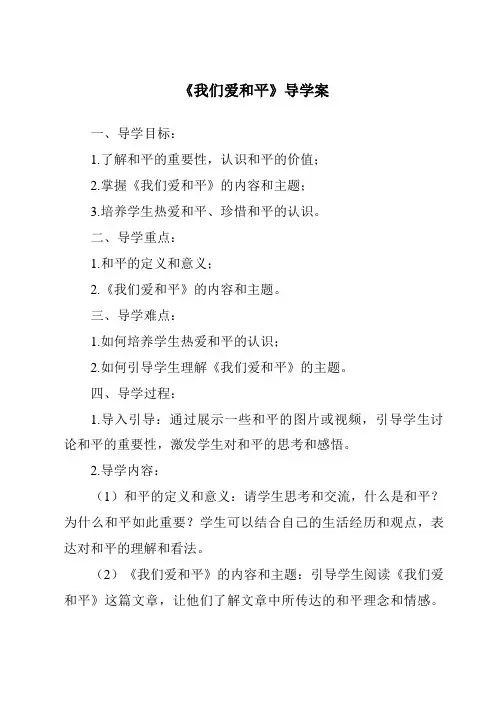 《我们爱和平》导学案

一、导学目标：

1.了解和平的重要性，认识和平的价值；

2.掌握《我们爱和平》的内容和主题；

3.培养学生热爱和平、珍惜和平的认识。

二、导学重点：

1.和平的定义和意义；

2.《我们爱和平》的内容和主题。

三、导学难点：

1.如何培养学生热爱和平的认识；

2.如何引导学生理解《我们爱和平》的主题。

四、导学过程：

1.导入引导：通过展示一些和平的图片或视频，引导学生讨论和平的重要性，激发学生对和平的思考和感悟。

2.导学内容：

（1）和平的定义和意义：请学生思考和交流，什么是和平？为什么和平如此重要？学生可以结合自己的生活经历和观点，表达对和平的理解和看法。

（2）《我们爱和平》的内容和主题：引导学生阅读《我们爱和平》这篇文章，让他们了解文章中所传达的和平理念和情感。